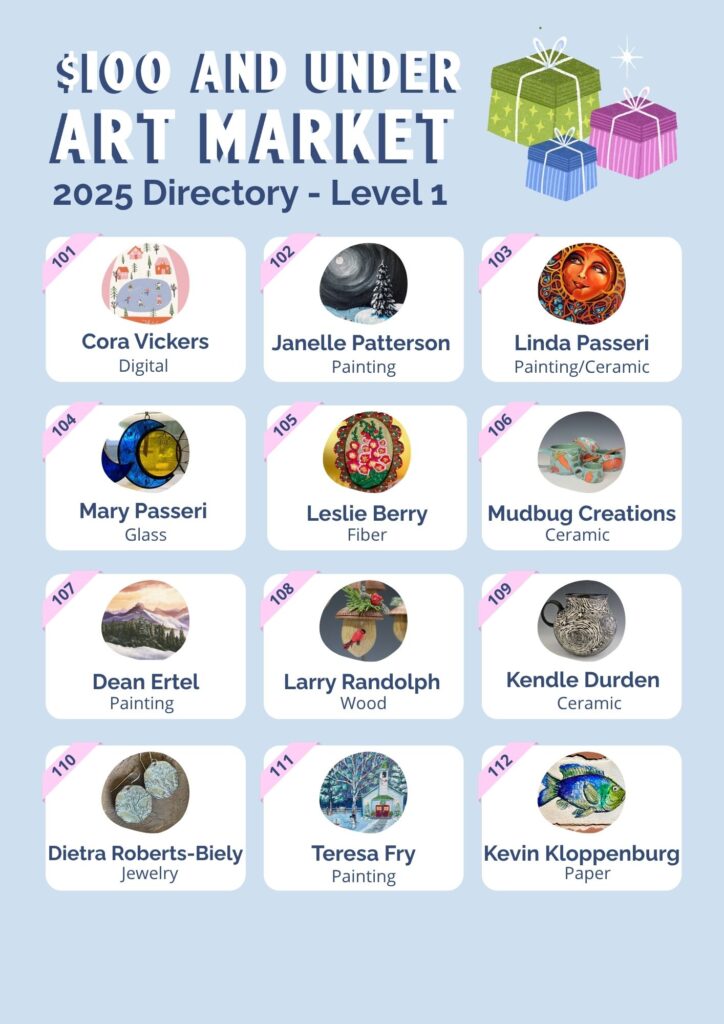 $100 AND UNDER
ART MARKET
2025 Directory - Level 1

101
Cora Vickers
Digital

102
Janelle Patterson
Painting

103
Linda Passeri
Painting/Ceramic

104
Mary Passeri
Glass

105
Leslie Berry
Fiber

106
Mudbug Creations
Ceramic

107
Dean Ertel
Painting

108
Larry Randolph
Wood

109
Kendle Durden
Ceramic

110
Dietra Roberts-Biely
Jewelry

111
Teresa Fry
Painting

112
Kevin Kloppenburg
Paper